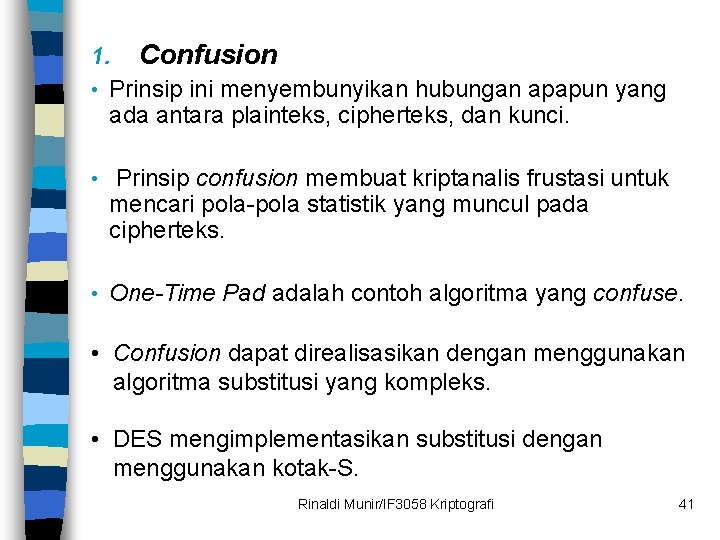 1. Confusion

• Prinsip ini menyembunyikan hubungan apapun yang ada antara plainteks, cipherteks, dan kunci.

• Prinsip confusion membuat kriptanalis frustasi untuk mencari pola-pola statistik yang muncul pada cipherteks.

• One-Time Pad adalah contoh algoritma yang confuse.

• Confusion dapat direalisasikan dengan menggunakan algoritma substitusi yang kompleks.

• DES mengimplementasikan substitusi dengan menggunakan kotak-S.

Rinaldi Munir/IF3058 Kriptografi

41